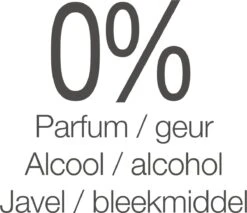 0%
Parfum / geur
Alcool / alcohol
Javel / bleekmiddel